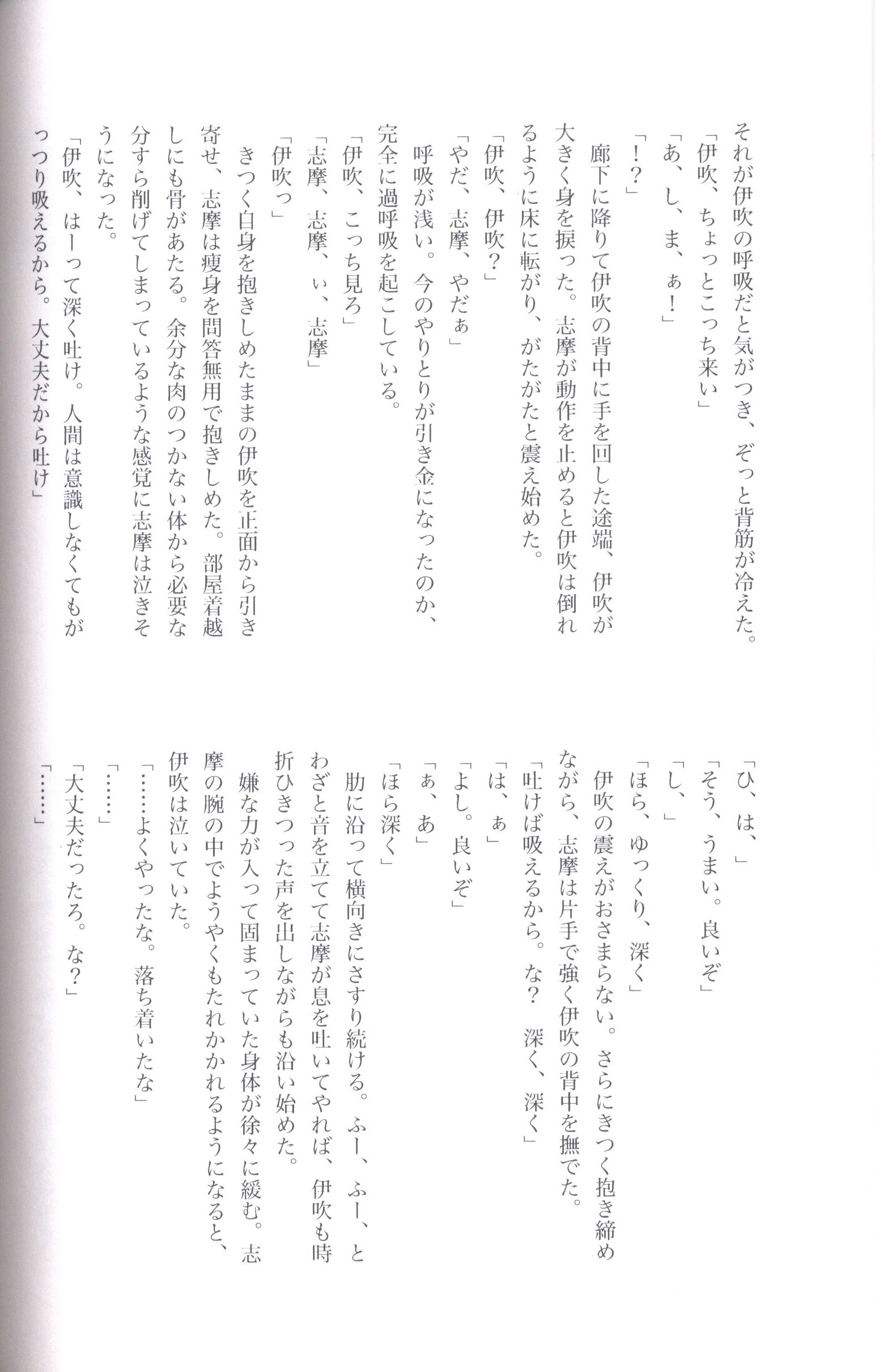 それが伊吹の呼吸だと気がつき、ぞっと背筋が冷えた。
「伊吹、ちょっとこっち来い」
「あ、し、ま、ぁ！」
「！？」
廊下に降りて伊吹の背中に手を回した途端、伊吹が大きく身を捩った。志摩が動作を止めると伊吹は倒れるように床に転がり、がたがたと震え始めた。
「伊吹、伊吹？」
「やだ、志摩、やだぁ」
呼吸が浅い。今のやりとりが引き金になったのか、完全に過呼吸を起こしている。
「伊吹、こっち見ろ」
「志摩、志摩、ぃ、志摩」
「伊吹っ」
きつく自身を抱きしめたままの伊吹を正面から引き寄せ、志摩は痩身を問答無用で抱きしめた。部屋着越しにも骨があたる。余分な肉のつかない体から必要な分すら削げてしまっているような感覚に志摩は泣きそうになった。
「伊吹、はーって深く吐け。人間は意識しなくてもがっつり吸えるから。大丈夫だから吐け」

「ひ、は、」
「そう、うまい。良いぞ」
「し、」
「ほら、ゆっくり、深く」
伊吹の震えがおさまらない。さらにきつく抱き締めながら、志摩は片手で強く伊吹の背中を撫でた。
「吐けば吸えるから。な？ 深く、深く」
「は、ぁ」
「よし。良いぞ」
「ぁ、あ」
「ほら深く」
肋に沿って横向きにさすり続ける。ふー、ふー、とわざと音を立てて志摩が息を吐いてやれば、伊吹も時折ひきつった声を出しながらも沿い始めた。
嫌な力が入って固まっていた身体が徐々に緩む。志摩の腕の中でようやくもたれかかれるようになると、伊吹は泣いていた。
「……よくやったな。落ち着いたな」
「……」
「大丈夫だったろ。な？」
「……」